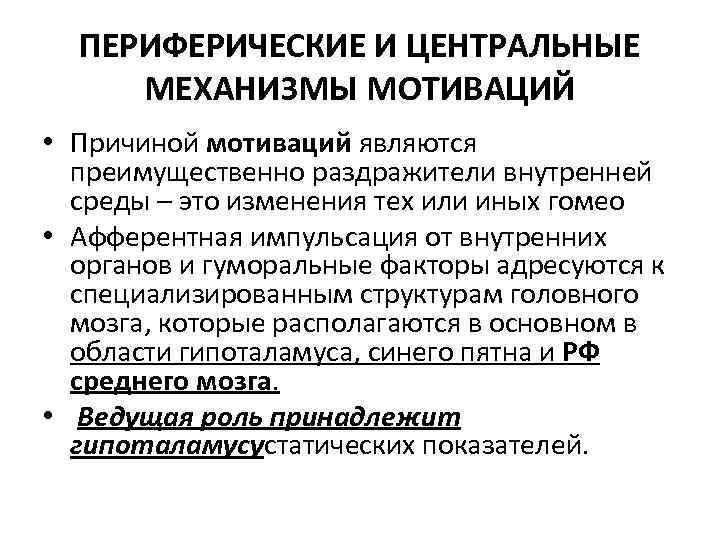 ПЕРИФЕРИЧЕСКИЕ И ЦЕНТРАЛЬНЫЕ МЕХАНИЗМЫ МОТИВАЦИЙ

• Причиной мотиваций являются преимущественно раздражители внутренней среды – это изменения тех или иных гомео

• Афферентная импульсация от внутренних органов и гуморальные факторы адресуются к специализированным структурам головного мозга, которые располагаются в основном в области гипоталамуса, синего пятна и РФ среднего мозга.

• Ведущая роль принадлежит гипоталамусустатических показателей.